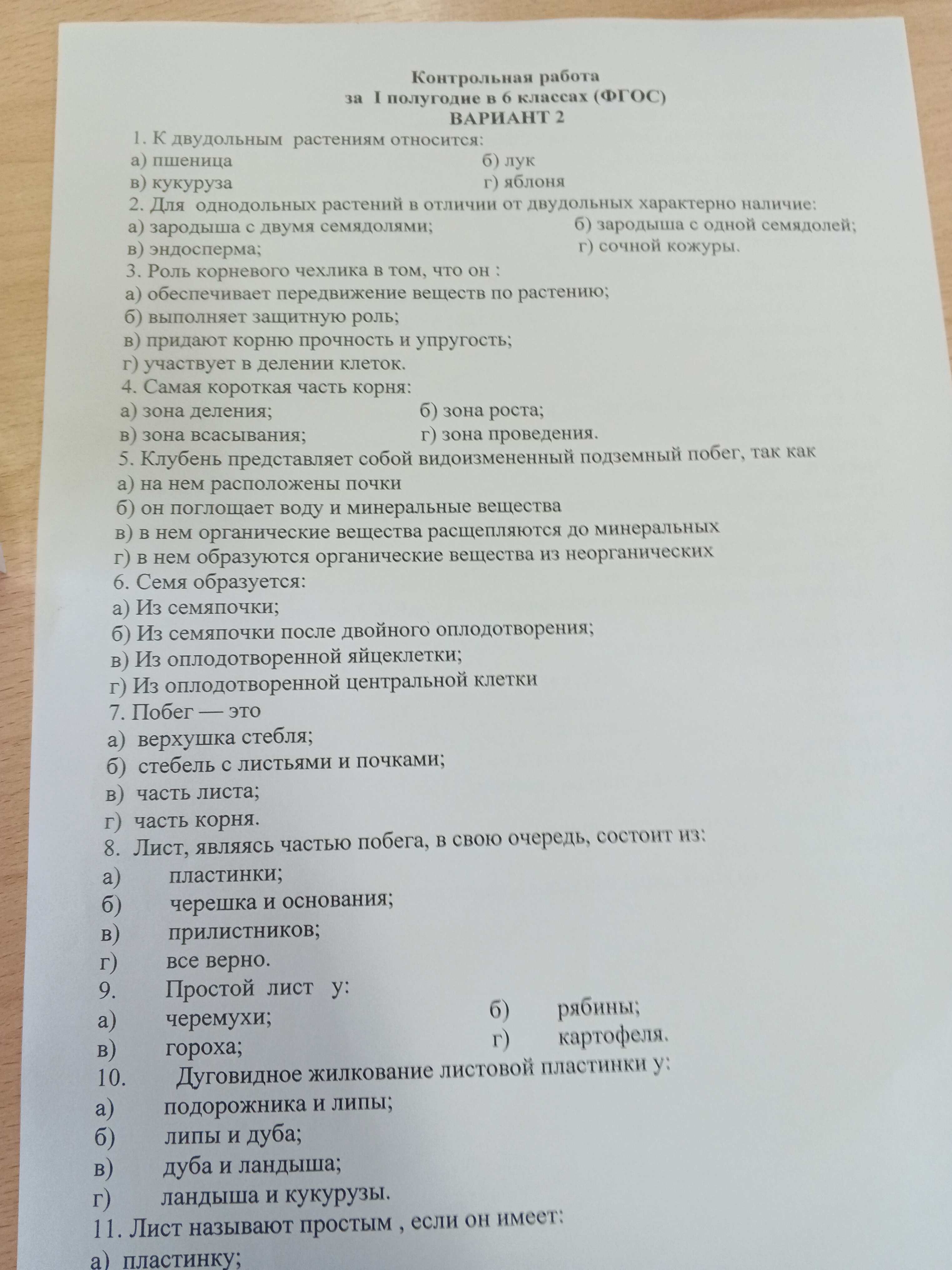 Контрольная работа
за I полугодие в 6 классах (ФГОС)
ВАРИАНТ 2

1. К двудольным растениям относится:
а) пшеница б) лук
в) кукуруза г) яблоня

2. Для однодольных растений в отличии от двудольных характерно наличие:
а) зародыша с двумя семядолями; б) зародыша с одной семядолей;
в) эндосперма; г) сочной кожуры.

3. Роль корневого чехлика в том, что он :
а) обеспечивает передвижение веществ по растению;
б) выполняет защитную роль;
в) придают корню прочность и упругость;
г) участвует в делении клеток.

4. Самая короткая часть корня:
а) зона деления; б) зона роста;
в) зона всасывания; г) зона проведения.

5. Клубень представляет собой видоизмененный подземный побег, так как
а) на нем расположены почки
б) он поглощает воду и минеральные вещества
в) в нем органические вещества расщепляются до минеральных
г) в нем образуются органические вещества из неорганических

6. Семя образуется:
а) Из семяпочки;
б) Из семяпочки после двойного оплодотворения;
в) Из оплодотворенной яйцеклетки;
г) Из оплодотворенной центральной клетки

7. Побег — это
а) верхушка стебля;
б) стебель с листьями и почками;
в) часть листа;
г) часть корня.

8. Лист, являясь частью побега, в свою очередь, состоит из:
а) пластинки;
б) черешка и основания;
в) прилистников;
г) все верно.

9. Простой лист у:
а) черемухи; б) рябины;
в) гороха; г) картофеля.

10. Дуговидное жилкование листовой пластинки у:
а) подорожника и липы;
б) липы и дуба;
в) дуба и ландыша;
г) ландыша и кукурузы.

11. Лист называют простым , если он имеет:
а) пластинку;